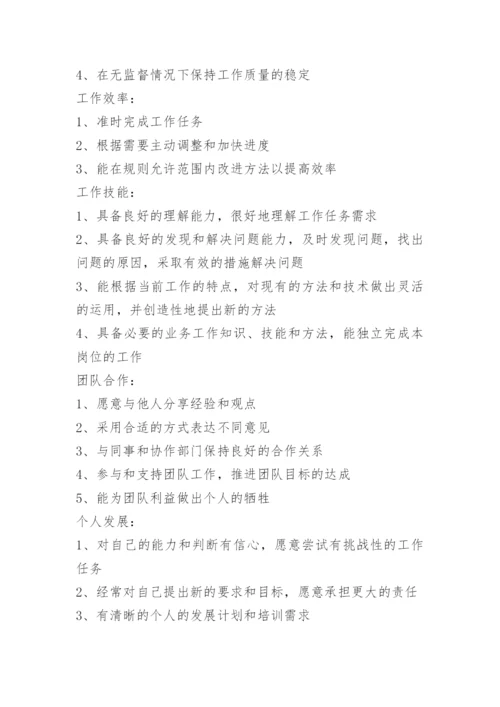 4、在无监督情况下保持工作质量的稳定
工作效率：
1、准时完成工作任务
2、根据需要主动调整和加快进度
3、能在规则允许范围内改进方法以提高效率
工作技能：
1、具备良好的理解能力，很好地理解工作任务需求
2、具备良好的发现和解决问题能力，及时发现问题，找出问题的原因，采取有效的措施解决问题
3、能根据当前工作的特点，对现有的方法和技术做出灵活的运用，并创造性地提出新的方法
4、具备必要的业务工作知识、技能和方法，能独立完成本岗位的工作
团队合作：
1、愿意与他人分享经验和观点
2、采用合适的方式表达不同意见
3、与同事和协作部门保持良好的合作关系
4、参与和支持团队工作，推进团队目标的达成
5、能为团队利益做出个人的牺牲
个人发展：
1、对自己的能力和判断有信心，愿意尝试有挑战性的工作任务
2、经常对自己提出新的要求和目标，愿意承担更大的责任
3、有清晰的个人的发展计划和培训需求